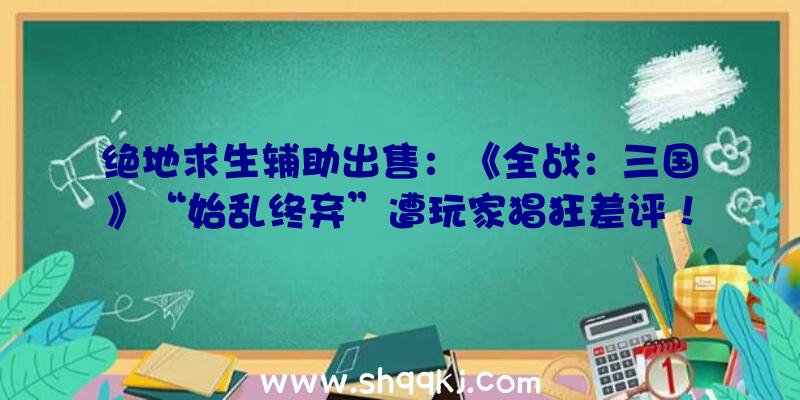 绝地求生辅助出售：《全战：三国》“始乱终弃”遭玩家猖狂差评！

www.shqqkj.com